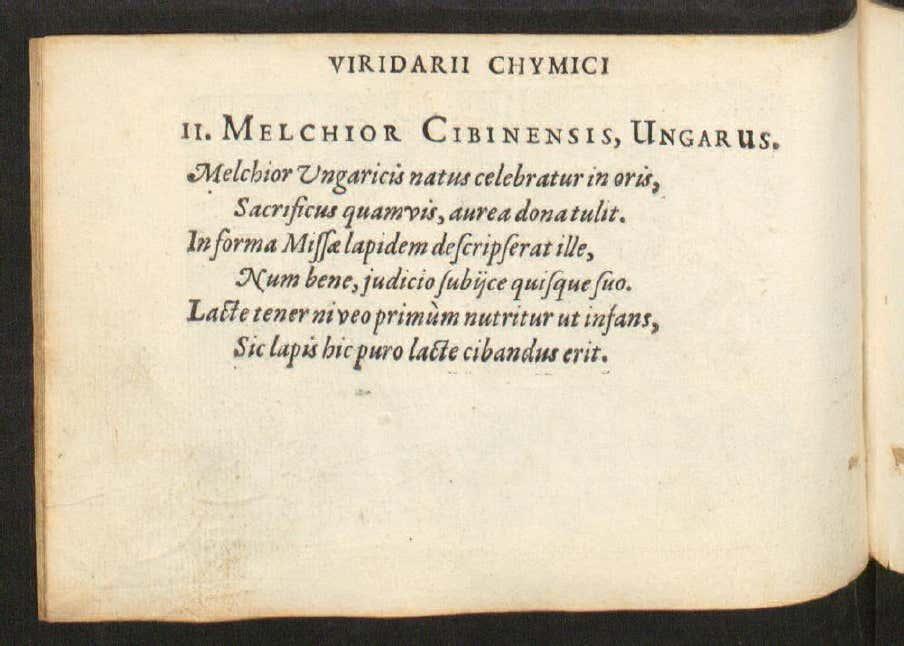 VIRIDARII CHYMICI

II. MELCHIOR CIBINENSIS, UNGARUS.

Melchior Ungaricis natus celebratur in oris,
Sacrificus quamvis, aurea dona tulit.
In forma Missæ lapidem descripserat ille,
Num bene, judicio subijce quisque suo.
Lacte tener niveo primùm nutritur ut infans,
Sic lapis hic puro lacte cibandus erit.